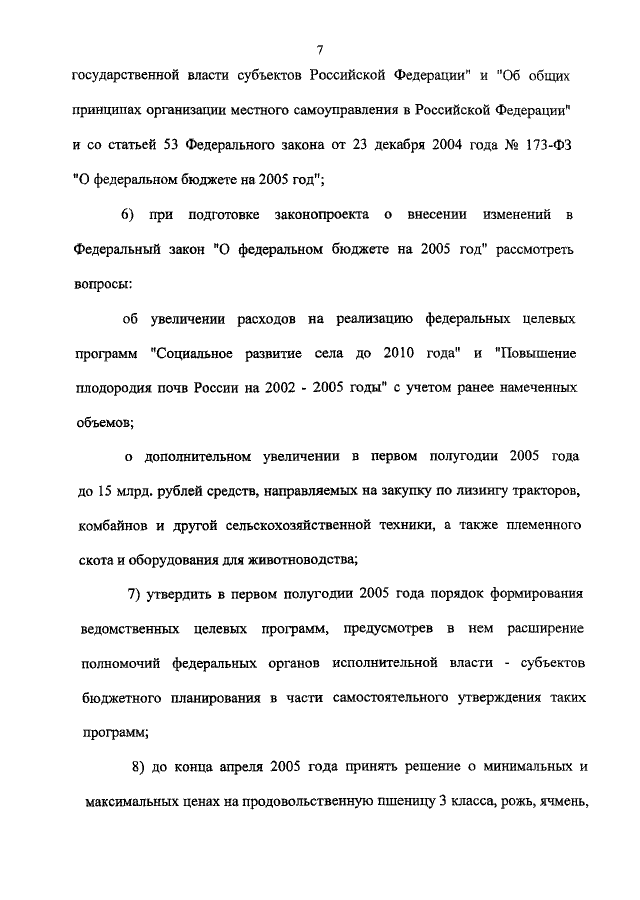 7

государственной власти субъектов Российской Федерации" и "Об общих принципах организации местного самоуправления в Российской Федерации" и со статьей 53 Федерального закона от 23 декабря 2004 года № 173-ФЗ "О федеральном бюджете на 2005 год";

6) при подготовке законопроекта о внесении изменений в Федеральный закон "О федеральном бюджете на 2005 год" рассмотреть вопросы:

об увеличении расходов на реализацию федеральных целевых программ "Социальное развитие села до 2010 года" и "Повышение плодородия почв России на 2002 - 2005 годы" с учетом ранее намеченных объемов;

о дополнительном увеличении в первом полугодии 2005 года до 15 млрд. рублей средств, направляемых на закупку по лизингу тракторов, комбайнов и другой сельскохозяйственной техники, а также племенного скота и оборудования для животноводства;

7) утвердить в первом полугодии 2005 года порядок формирования ведомственных целевых программ, предусмотрев в нем расширение полномочий федеральных органов исполнительной власти - субъектов бюджетного планирования в части самостоятельного утверждения таких программ;

8) до конца апреля 2005 года принять решение о минимальных и максимальных ценах на продовольственную пшеницу 3 класса, рожь, ячмень,